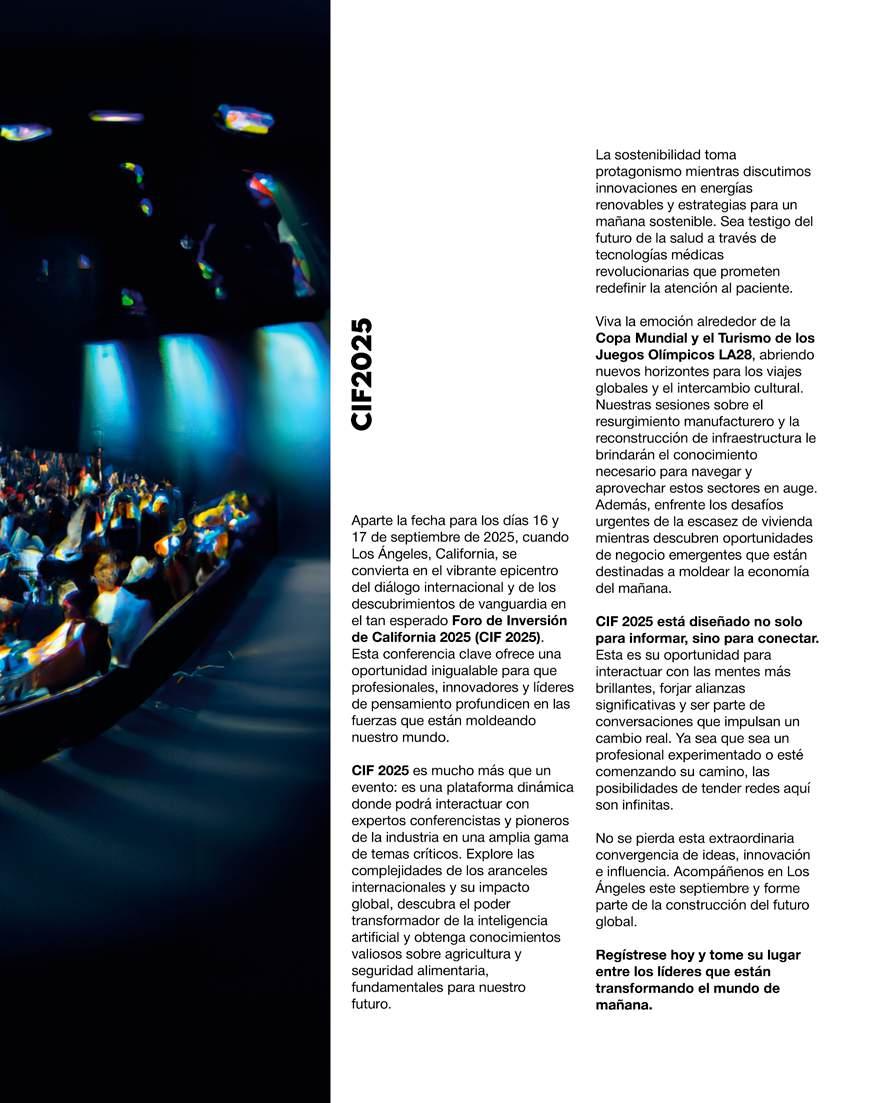 CIF2025

Aparte la fecha para los días 16 y 17 de septiembre de 2025, cuando Los Ángeles, California, se convierta en el vibrante epicentro del diálogo internacional y de los descubrimientos de vanguardia en el tan esperado Foro de Inversión de California 2025 (CIF 2025). Esta conferencia clave ofrece una oportunidad inigualable para que profesionales, innovadores y líderes de pensamiento profundicen en las fuerzas que están moldeando nuestro mundo.

CIF 2025 es mucho más que un evento: es una plataforma dinámica donde podrá interactuar con expertos conferencistas y pioneros de la industria en una amplia gama de temas críticos. Explore las complejidades de los aranceles internacionales y su impacto global, descubra el poder transformador de la inteligencia artificial y obtenga conocimientos valiosos sobre agricultura y seguridad alimentaria, fundamentales para nuestro futuro.

La sostenibilidad toma protagonismo mientras discutimos innovaciones en energías renovables y estrategias para un mañana sostenible. Sea testigo del futuro de la salud a través de tecnologías médicas revolucionarias que prometen redefinir la atención al paciente.

Viva la emoción alrededor de la Copa Mundial y el Turismo de los Juegos Olímpicos LA28, abriendo nuevos horizontes para los viajes globales y el intercambio cultural. Nuestras sesiones sobre el resurgimiento manufacturero y la reconstrucción de infraestructura le brindarán el conocimiento necesario para navegar y aprovechar estos sectores en auge. Además, enfrente los desafíos urgentes de la escasez de vivienda mientras descubren oportunidades de negocio emergentes que están destinadas a moldear la economía del mañana.

CIF 2025 está diseñado no solo para informar, sino para conectar. Esta es su oportunidad para interactuar con las mentes más brillantes, forjar alianzas significativas y ser parte de conversaciones que impulsan un cambio real. Ya sea que sea un profesional experimentado o esté comenzando su camino, las posibilidades de tender redes aquí son infinitas.

No se pierda esta extraordinaria convergencia de ideas, innovación e influencia. Acompáñenos en Los Ángeles este septiembre y forme parte de la construcción del futuro global.

Regístrese hoy y tome su lugar entre los líderes que están transformando el mundo de mañana.